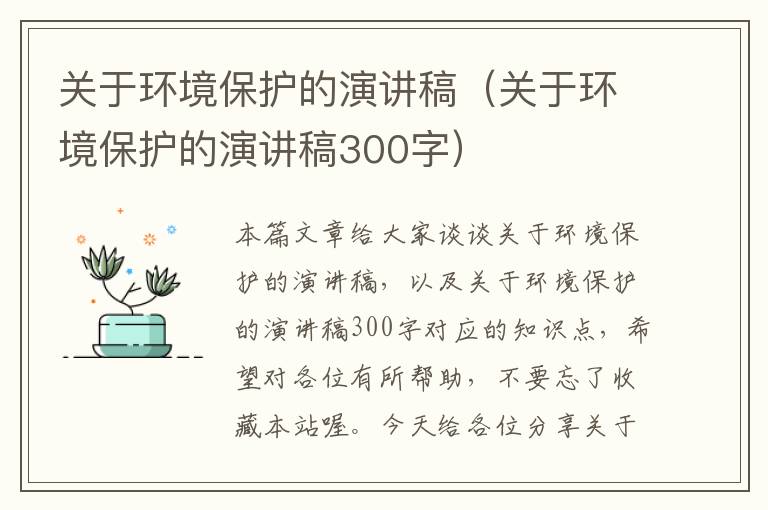 关于环境保护的演讲稿（关于环境保护的演讲稿300字）

本篇文章给大家谈谈关于环境保护的演讲稿，以及关于环境保护的演讲稿300字对应的知识点，希望对各位有所帮助，不要忘了收藏本站喔。今天给各位分享关于